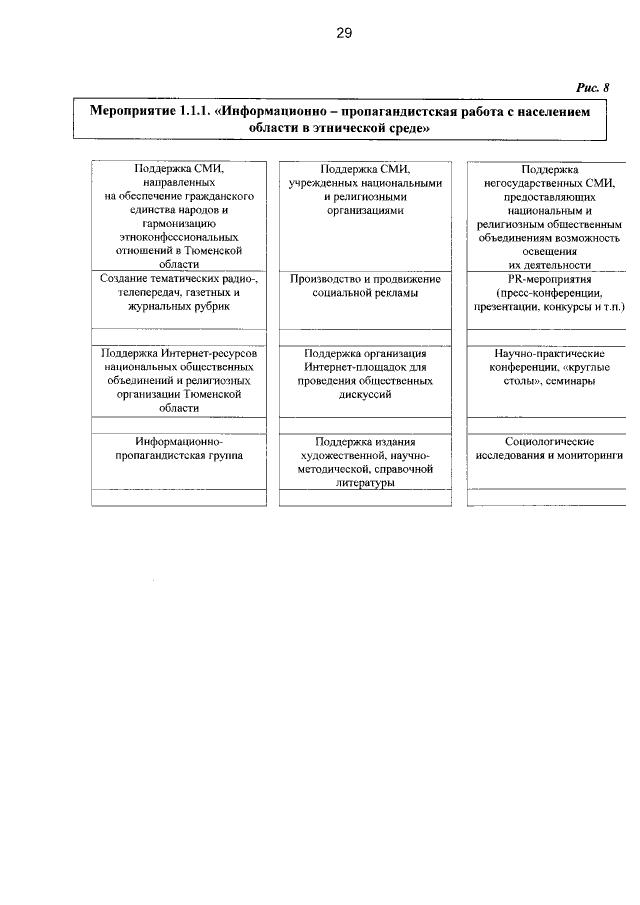 29

Рис. 8

Мероприятие 1.1.1. «Информационно – пропагандистская работа с населением области в этнической среде»

Поддержка СМИ, направленных на обеспечение гражданского единства народов и гармонизацию этноконфессиональных отношений в Тюменской области

Создание тематических радио-, телепередач, газетных и журнальных рубрик

Поддержка Интернет-ресурсов национальных общественных объединений и религиозных организации Тюменской области

Информационно-пропагандистская группа

Поддержка СМИ, учрежденных национальными и религиозными организациями

Производство и продвижение социальной рекламы

Поддержка организация Интернет-площадок для проведения общественных дискуссий

Поддержка издания художественной, научно-методической, справочной литературы

Поддержка негосударственных СМИ, предоставляющих национальным и религиозным общественным объединениям возможность освещения их деятельности

PR-мероприятия (пресс-конференции, презентации, конкурсы и т.п.)

Научно-практические конференции, «круглые столы», семинары

Социологические исследования и мониторинги